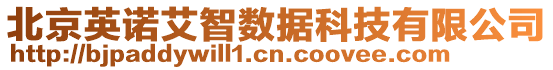 北京英诺艾智数据科技有限公司
http://bjpaddywill1.cn.coovee.com